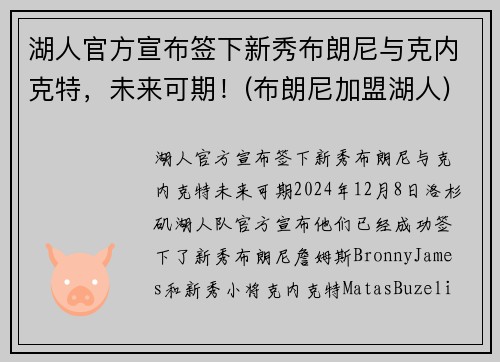 湖人官方宣布签下新秀布朗尼与克内克特，未来可期！(布朗尼加盟湖人)

湖人官方宣布签下新秀布朗尼与克内克特未来可期2024年12月8日洛杉矶湖人队官方宣布他们已经成功签下了新秀布朗尼詹姆斯BronnyJames和新秀小将克内克特MatasBuzeli